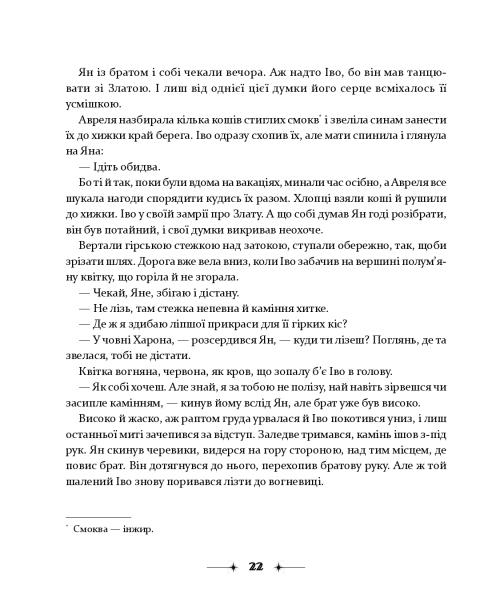 Ян із братом і собі чекали вечора. Аж надто Іво, бо він мав танцювати зі Златою. І лиш від однієї цієї думки його серце всміхалось її усмішкою.

Авреля назбирала кілька кошів стиглих смокв* і звеліла синам занести їх до хижки край берега. Іво одразу схопив їх, але мати спинила і глянула на Яна:

— Ідіть обидва.

Бо ті й так, поки були вдома на вакаціях, минали час осібно, а Авреля все шукала нагоди спорядити кудись їх разом. Хлопці взяли коші й рушили до хижки. Іво у своїй замрії про Злату. А що собі думав Ян годі розібрати, він був потайний, і свої думки викривав неохоче.

Вертали гірською стежкою над затокою, ступали обережно, так, щоби зрізати шлях. Дорога вже вела вниз, коли Іво забачив на вершині полум'яну квітку, що горіла й не згорала.

— Чекай, Яне, збігаю і дістану.

— Не лізь, там стежка непевна й каміння хитке.

— Де ж я здибаю ліпшої прикраси для її гірких кіс?

— У човні Харона, — розсердився Ян, — куди ти лізеш? Поглянь, де та звелася, тобі не дістати.

Квітка вогняна, червона, як кров, що зопалу б'є Іво в голову.

— Як собі хочеш. Але знай, я за тобою не полізу, най навіть зірвешся чи засипле камінням, — кинув йому вслід Ян, але брат уже був високо.

Високо й жаско, аж раптом груда урвалася й Іво покотився униз, і лиш останньої миті зачепився за відступ. Заледве тримався, камінь ішов з-під рук. Ян скинув черевики, видерся на гору стороною, над тим місцем, де повис брат. Він дотягнувся до нього, перехопив братову руку. Але ж той шалений Іво знову поривався лізти до вогневиці.

* Смоква — інжир.

22